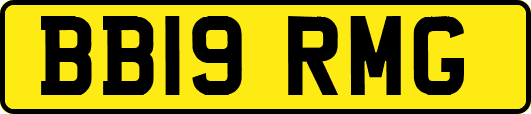 BB19 RMG